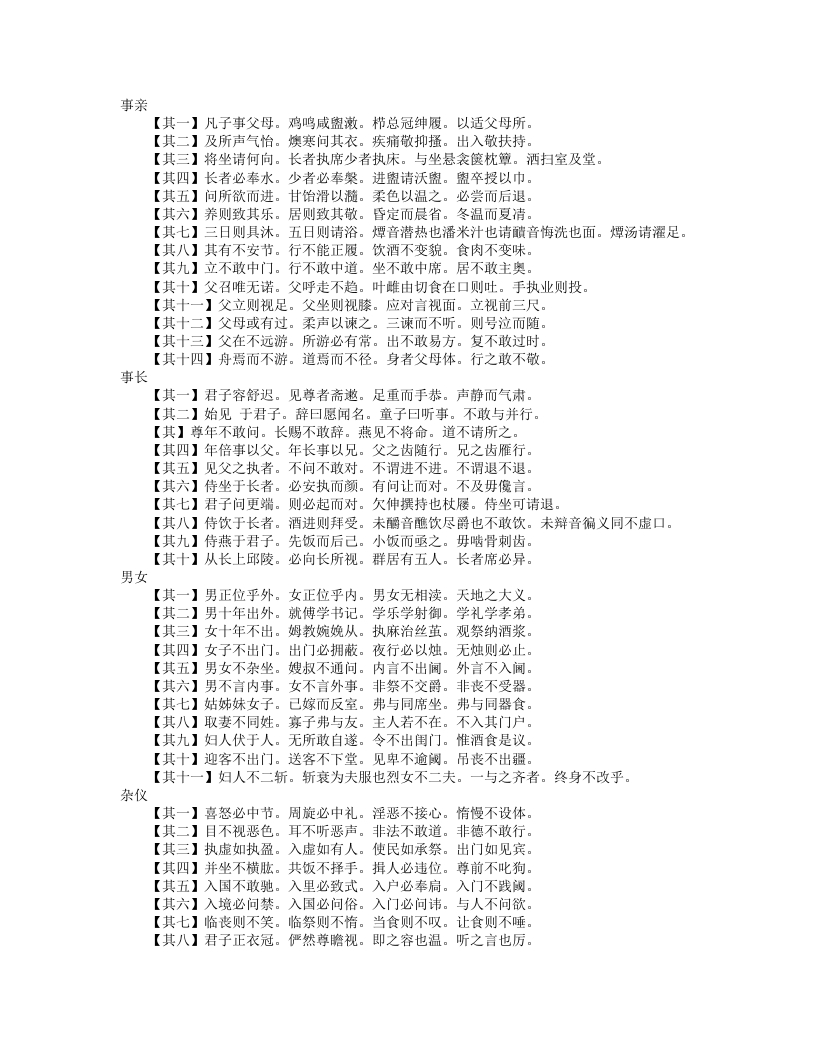 事亲

【其一】凡子事父母。鸡鸣咸盥漱。栉总冠绅履。以适父母所。

【其二】及所声气怡。燠寒问其衣。疾痛敬抑搔。出入敬扶持。

【其三】将坐请何向。长者执席少者执床。与坐悬衾箧枕簟。洒扫室及堂。

【其四】长者必奉水。少者必奉槃。进盥请沃盥。盥卒授以巾。

【其五】问所欲而进。甘饴滑以瀡。柔色以温之。必尝而后退。

【其六】养则致其乐。居则致其敬。昏定而晨省。冬温而夏凊。

【其七】三日则具沐。五日则请浴。燂音潜热也潘米汁也请靧音悔洗也面。燂汤请濯足。

【其八】其有不安节。行不能正履。饮酒不变貌。食肉不变味。

【其九】立不敢中门。行不敢中道。坐不敢中席。居不敢主奥。

【其十】父召唯无诺。父呼走不趋。叶雌由切食在口则吐。手执业则投。

【其十一】父立则视足。父坐则视膝。应对言视面。立视前三尺。

【其十二】父母或有过。柔声以谏之。三谏而不听。则号泣而随。

【其十三】父在不远游。所游必有常。出不敢易方。复不敢过时。

【其十四】舟焉而不游。道焉而不径。身者父母体。行之敢不敬。

事长

【其一】君子容舒迟。见尊者斋遬。足重而手恭。声静而气肃。

【其二】始见 于君子。辞曰愿闻名。童子曰听事。不敢与并行。

【其】尊年不敢问。长赐不敢辞。燕见不将命。道不请所之。

【其四】年倍事以父。年长事以兄。父之齿随行。兄之齿雁行。

【其五】见父之执者。不问不敢对。不谓进不进。不谓退不退。

【其六】侍坐于长者。必安执而颜。有问让而对。不及毋儳言。

【其七】君子问更端。则必起而对。欠伸撰持也杖屦。侍坐可请退。

【其八】侍饮于长者。酒进则拜受。未釂音醮饮尽爵也不敢饮。未辩音徧义同不虚口。

【其九】侍燕于君子。先饭而后已。小饭而亟之。毋啮骨刺齿。

【其十】从长上邱陵。必向长所视。群居有五人。长者席必异。

男女

【其一】男正位乎外。女正位乎内。男女无相渎。天地之大义。

【其二】男十年出外。就傅学书记。学乐学射御。学礼学孝弟。

【其三】女十年不出。姆教婉娩从。执麻治丝茧。观祭纳酒浆。

【其四】女子不出门。出门必拥蔽。夜行必以烛。无烛则必止。

【其五】男女不杂坐。嫂叔不通问。内言不出阃。外言不入阃。

【其六】男不言内事。女不言外事。非祭不交爵。非丧不受器。

【其七】姑姊妹女子。已嫁而反室。弗与同席坐。弗与同器食。

【其八】取妻不同姓。寡子弗与友。主人若不在。不入其门户。

【其九】妇人伏于人。无所敢自遂。令不出闺门。惟酒食是议。

【其十】迎客不出门。送客不下堂。见卑不逾阈。吊丧不出疆。

【其十一】妇人不二斩。斩衰为夫服也烈女不二夫。一与之齐者。终身不改乎。

杂仪

【其一】喜怒必中节。周旋必中礼。淫恶不接心。惰慢不设体。

【其二】目不视恶色。耳不听恶声。非法不敢道。非德不敢行。

【其三】执虚如执盈。入虚如有人。使民如承祭。出门如见宾。

【其四】并坐不横肱。共饭不择手。揖人必违位。尊前不叱狗。

【其五】入国不敢驰。入里必致式。入户必奉扃。入门不践阈。

【其六】入境必问禁。入国必问俗。入门必问讳。与人不问欲。

【其七】临丧则不笑。临祭则不惰。当食则不叹。让食则不唾。

【其八】君子正衣冠。俨然尊瞻视。即之容也温。听之言也厉。